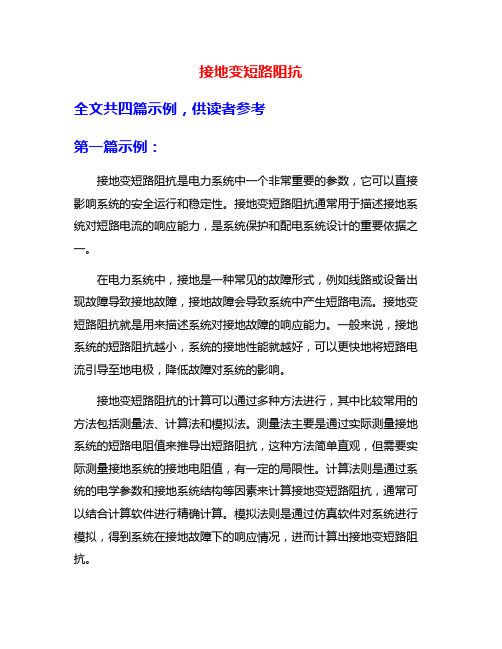 接地变短路阻抗

全文共四篇示例，供读者参考

第一篇示例：

接地变短路阻抗是电力系统中一个非常重要的参数，它可以直接影响系统的安全运行和稳定性。接地变短路阻抗通常用于描述接地系统对短路电流的响应能力，是系统保护和配电系统设计的重要依据之一。

在电力系统中，接地是一种常见的故障形式，例如线路或设备出现故障导致接地故障，接地故障会导致系统中产生短路电流。接地变短路阻抗就是用来描述系统对接地故障的响应能力。一般来说，接地系统的短路阻抗越小，系统的接地性能就越好，可以更快地将短路电流引导至地电极，降低故障对系统的影响。

接地变短路阻抗的计算可以通过多种方法进行，其中比较常用的方法包括测量法、计算法和模拟法。测量法主要是通过实际测量接地系统的短路电阻值来推导出短路阻抗，这种方法简单直观，但需要实际测量接地系统的接地电阻值，有一定的局限性。计算法则是通过系统的电学参数和接地系统结构等因素来计算接地变短路阻抗，通常可以结合计算软件进行精确计算。模拟法则是通过仿真软件对系统进行模拟，得到系统在接地故障下的响应情况，进而计算出接地变短路阻抗。